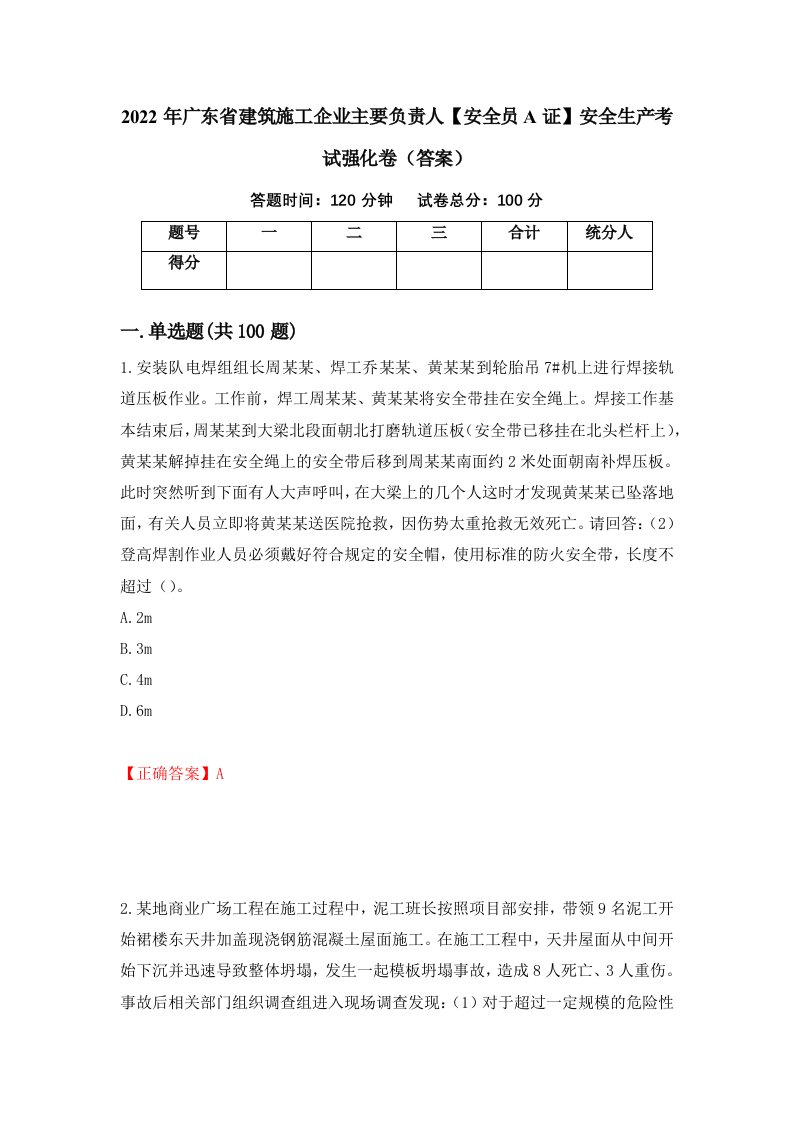 2022年广东省建筑施工企业主要负责人【安全员A证】安全生产考试强化卷（答案）

答题时间：120分钟　试卷总分：100分

| 题号 | 一 | 二 | 三 | 合计 | 统分人 |
|---|---|---|---|---|---|
| 得分 | | | | | |

一.单选题(共100题)

1.安装队电焊组组长周某某、焊工乔某某、黄某某到轮胎吊7#机上进行焊接轨道压板作业。工作前，焊工周某某、黄某某将安全带挂在安全绳上。焊接工作基本结束后，周某某到大梁北段面朝北打磨轨道压板（安全带已移挂在北头栏杆上），黄某某解掉挂在安全绳上的安全带后移到周某某南面约2米处面朝南补焊压板。此时突然听到下面有人大声呼叫，在大梁上的几个人这时才发现黄某某已坠落地面，有关人员立即将黄某某送医院抢救，因伤势太重抢救无效死亡。请回答：(2)登高焊割作业人员必须戴好符合规定的安全帽，使用标准的防火安全带，长度不超过（）。

A.2m

B.3m

C.4m

D.6m

【正确答案】A

2.某地商业广场工程在施工过程中，泥工班长按照项目部安排，带领9名泥工开始裙楼东天井加盖现浇钢筋混凝土屋面施工。在施工工程中，天井屋面从中间开始下沉并迅速导致整体坍塌，发生一起模板坍塌事故，造成8人死亡、3人重伤。事故后相关部门组织调查组进入现场调查发现：(1)对于超过一定规模的危险性